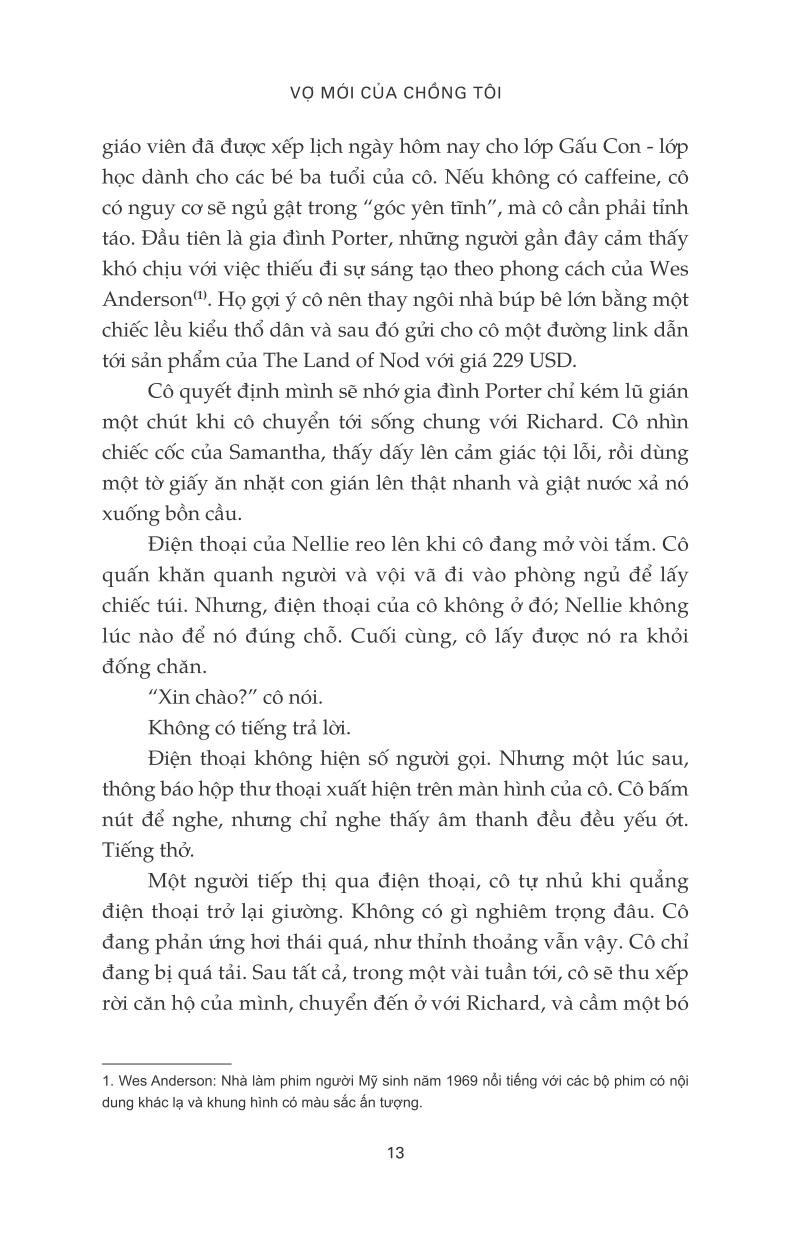 VỢ MỚI CỦA CHỒNG TÔI

giáo viên đã được xếp lịch ngày hôm nay cho lớp Gấu Con - lớp học dành cho các bé ba tuổi của cô. Nếu không có caffeine, cô có nguy cơ sẽ ngủ gật trong "góc yên tĩnh", mà cô cần phải tỉnh táo. Đầu tiên là gia đình Porter, những người gần đây cảm thấy khó chịu với việc thiếu đi sự sáng tạo theo phong cách của Wes Anderson$^{(1)}$. Họ gợi ý cô nên thay ngôi nhà búp bê lớn bằng một chiếc lều kiểu thổ dân và sau đó gửi cho cô một đường link dẫn tới sản phẩm của The Land of Nod với giá 229 USD.

Cô quyết định mình sẽ nhớ gia đình Porter chỉ kém lũ gián một chút khi cô chuyển tới sống chung với Richard. Cô nhìn chiếc cốc của Samantha, thấy dấy lên cảm giác tội lỗi, rồi dùng một tờ giấy ăn nhặt con gián lên thật nhanh và giật nước xả nó xuống bồn cầu.

Điện thoại của Nellie reo lên khi cô đang mở vòi tắm. Cô quấn khăn quanh người và vội vã đi vào phòng ngủ để lấy chiếc túi. Nhưng, điện thoại của cô không ở đó; Nellie không lúc nào để nó đúng chỗ. Cuối cùng, cô lấy được nó ra khỏi đống chăn.

"Xin chào?" cô nói.

Không có tiếng trả lời.

Điện thoại không hiện số người gọi. Nhưng một lúc sau, thông báo hộp thư thoại xuất hiện trên màn hình của cô. Cô bấm nút để nghe, nhưng chỉ nghe thấy âm thanh đều đều yếu ớt. Tiếng thở.

Một người tiếp thị qua điện thoại, cô tự nhủ khi quẳng điện thoại trở lại giường. Không có gì nghiêm trọng đâu. Cô đang phản ứng hơi thái quá, như thỉnh thoảng vẫn vậy. Cô chỉ đang bị quá tải. Sau tất cả, trong một vài tuần tới, cô sẽ thu xếp rời căn hộ của mình, chuyển đến ở với Richard, và cầm một bó

1. Wes Anderson: Nhà làm phim người Mỹ sinh năm 1969 nổi tiếng với các bộ phim có nội dung khác lạ và khung hình có màu sắc ấn tượng.

13